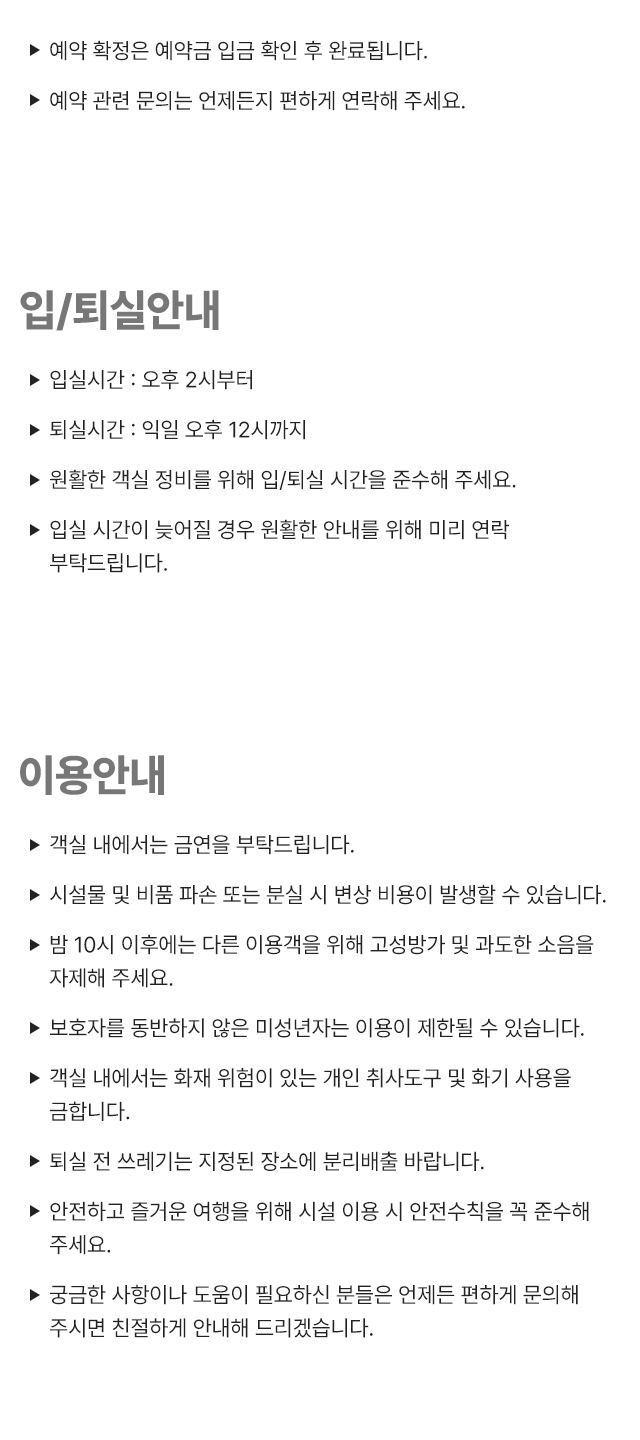 ▶ 예약 확정은 예약금 입금 확인 후 완료됩니다.

▶ 예약 관련 문의는 언제든지 편하게 연락해 주세요.

입/퇴실안내

▶ 입실시간 : 오후 2시부터

▶ 퇴실시간 : 익일 오후 12시까지

▶ 원활한 객실 정비를 위해 입/퇴실 시간을 준수해 주세요.

▶ 입실 시간이 늦어질 경우 원활한 안내를 위해 미리 연락 부탁드립니다.

이용안내

▶ 객실 내에서는 금연을 부탁드립니다.

▶ 시설물 및 비품 파손 또는 분실 시 변상 비용이 발생할 수 있습니다.

▶ 밤 10시 이후에는 다른 이용객을 위해 고성방가 및 과도한 소음을 자제해 주세요.

▶ 보호자를 동반하지 않은 미성년자는 이용이 제한될 수 있습니다.

▶ 객실 내에서는 화재 위험이 있는 개인 취사도구 및 화기 사용을 금합니다.

▶ 퇴실 전 쓰레기는 지정된 장소에 분리배출 바랍니다.

▶ 안전하고 즐거운 여행을 위해 시설 이용 시 안전수칙을 꼭 준수해 주세요.

▶ 궁금한 사항이나 도움이 필요하신 분들은 언제든 편하게 문의해 주시면 친절하게 안내해 드리겠습니다.